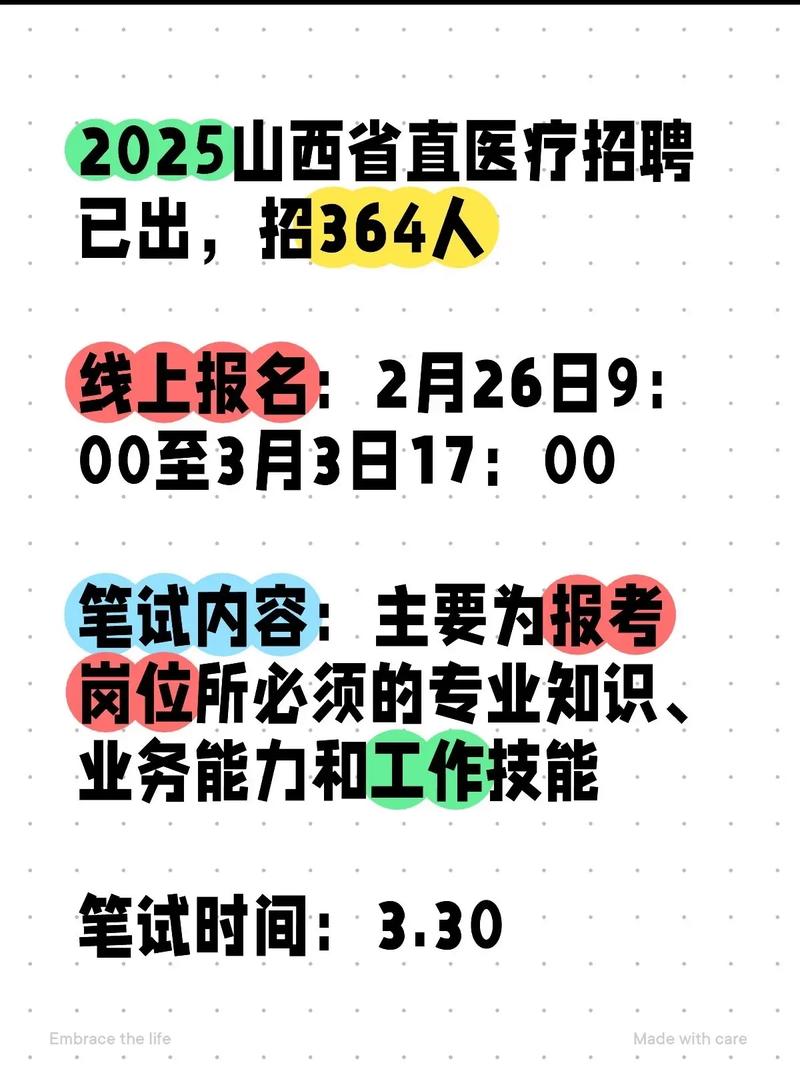 2025山西省直医疗招聘已出，招364人

线上报名：2月26日9：00至3月3日17：00

笔试内容：主要为报考岗位所必须的专业知识、业务能力和工作技能

笔试时间：3.30

Embrace the life

Made with care